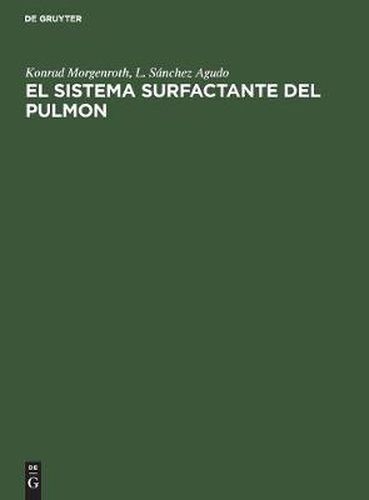 DE GRUYTER

Konrad Morgenroth, L. Sánchez Agudo

EL SISTEMA SURFACTANTE DEL PULMON

DE
G